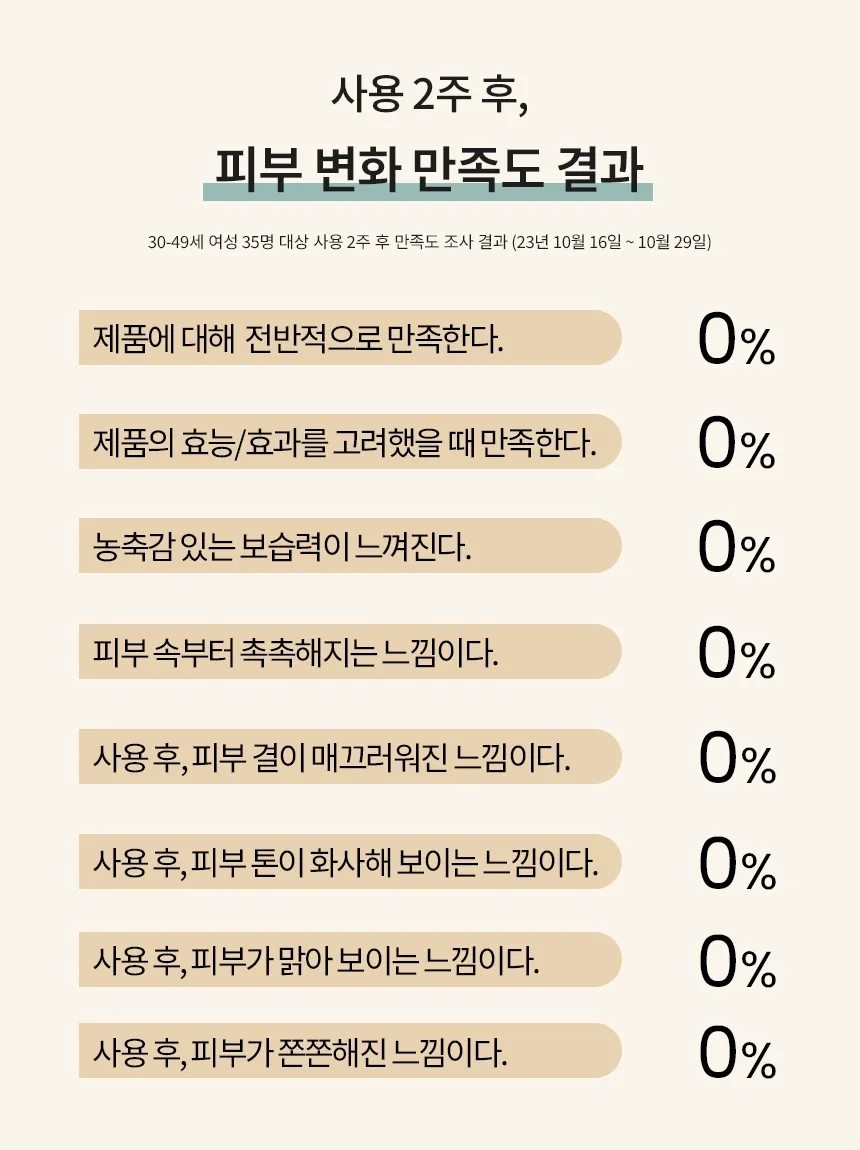 사용 2주 후,

피부 변화 만족도 결과

30-49세 여성 35명 대상 사용 2주 후 만족도 조사 결과 (23년 10월 16일 ~ 10월 29일)

제품에 대해 전반적으로 만족한다.

0%

제품의 효능/효과를 고려했을 때 만족한다.

0%

농축감 있는 보습력이 느껴진다.

0%

피부 속부터 촉촉해지는 느낌이다.

0%

사용 후, 피부 결이 매끄러워진 느낌이다.

0%

사용 후, 피부 톤이 화사해 보이는 느낌이다.

0%

사용 후, 피부가 맑아 보이는 느낌이다.

0%

사용 후, 피부가 쫀쫀해진 느낌이다.

0%